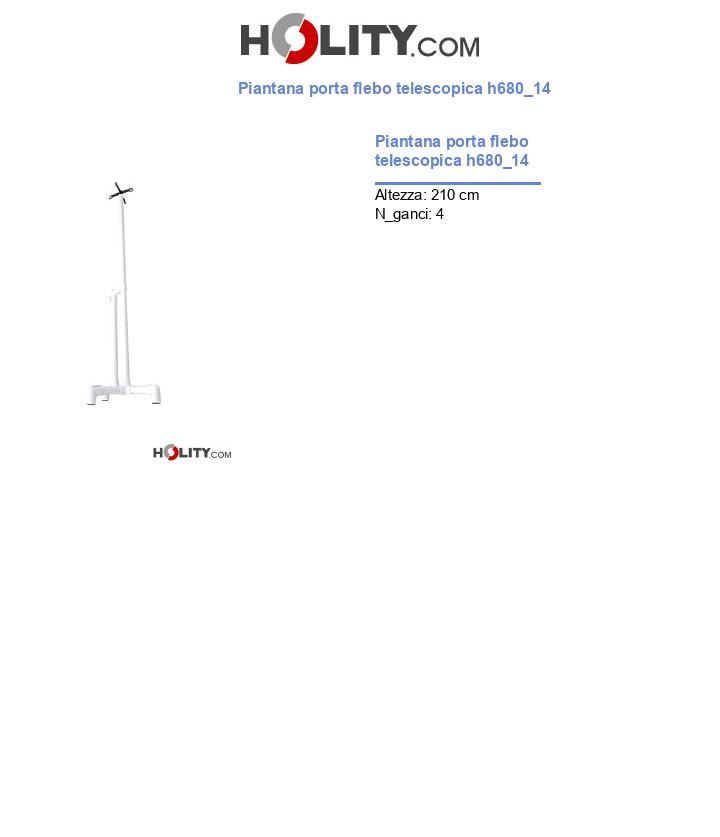 HOLITY.COM

Piantana porta flebo telescopica h680_14

Piantana porta flebo telescopica h680_14

Altezza: 210 cm
N_ganci: 4

HOLITY.COM